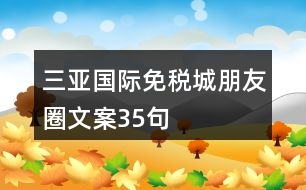 三亚国际免税城朋友圈文案35句